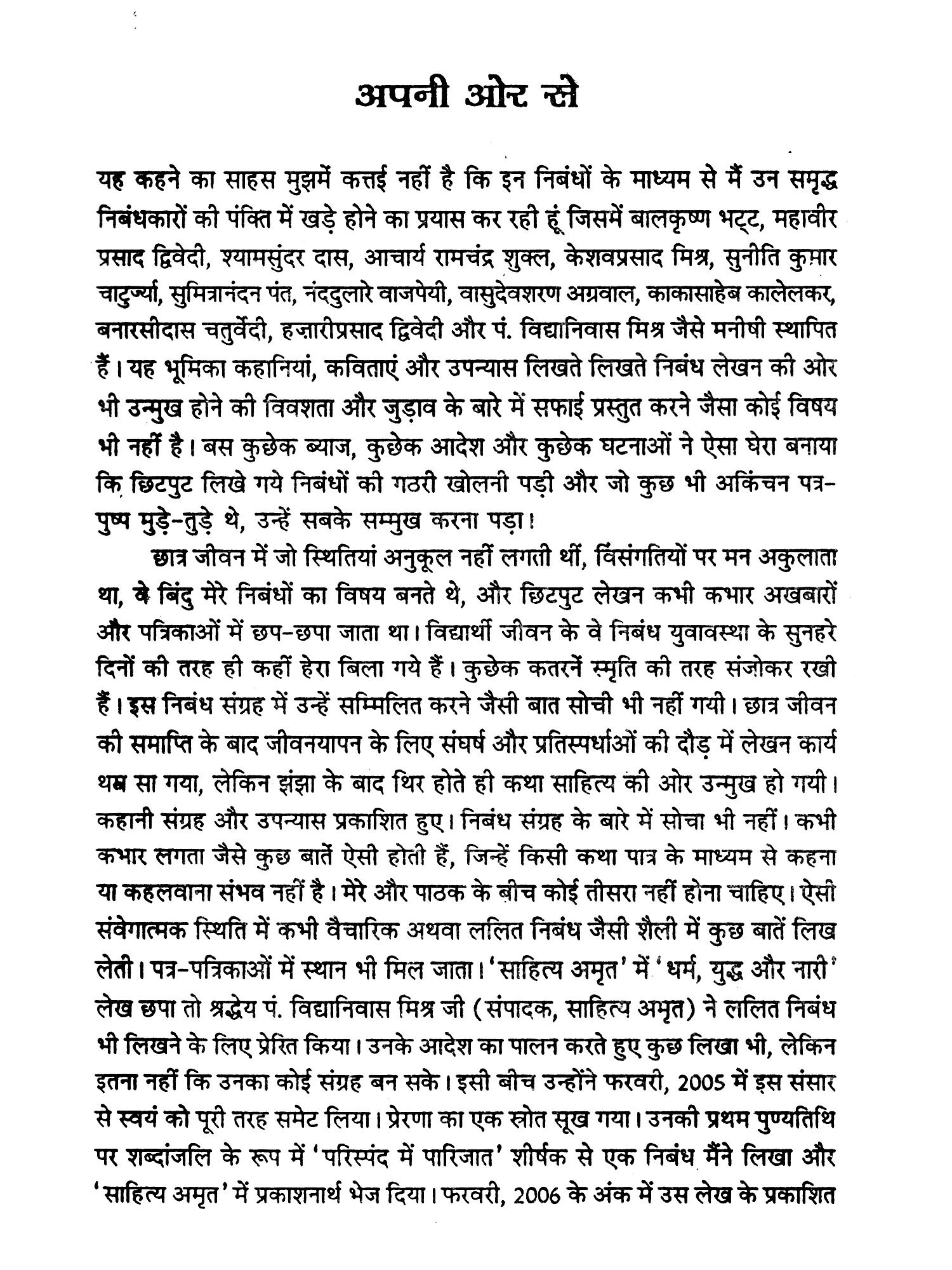 अपनी ओर से

यह कहने का साहस मुझमें कत्तई नहीं है कि इन निबंधों के माध्यम से मैं उन समृद्ध निबंधकारों की पंक्ति में खड़े होने का प्रयास कर रही हूं जिसमें बालकृष्ण भट्ट, महावीर प्रसाद द्विवेदी, श्यामसुंदर दास, आचार्य रामचंद्र शुक्ल, केशवप्रसाद मिश्र, सुनीति कुमार चाटुर्ज्या, सुमित्रानंदन पंत, नंददुलारे वाजपेयी, वासुदेवशरण अग्रवाल, काकासाहेब कालेलकर, बनारसीदास चतुर्वेदी, हज़ारीप्रसाद द्विवेदी और पं. विद्यानिवास मिश्र जैसे मनीषी स्थापित हैं। यह भूमिका कहानियां, कविताएं और उपन्यास लिखते लिखते निबंध लेखन की ओर भी उन्मुख होने की विवशता और जुड़ाव के बारे में सफाई प्रस्तुत करने जैसा कोई विषय भी नहीं है। बस कुछेक ब्याज, कुछेक आदेश और कुछेक घटनाओं ने ऐसा घेरा बनाया कि छिटपुट लिखे गये निबंधों की गठरी खोलनी पड़ी और जो कुछ भी अकिंचन पत्र-पुष्प मुड़े-तुड़े थे, उन्हें सबके सम्मुख करना पड़ा।

छात्र जीवन में जो स्थितियां अनुकूल नहीं लगती थीं, विसंगतियों पर मन अकुलाता था, वे बिंदु मेरे निबंधों का विषय बनते थे, और छिटपुट लेखन कभी कभार अखबारों और पत्रिकाओं में छप-छपा जाता था। विद्यार्थी जीवन के वे निबंध युवावस्था के सुनहरे दिनों की तरह ही कहीं हेरा बिला गये हैं। कुछेक कतरनें स्मृति की तरह संजोकर रखी हैं। इस निबंध संग्रह में उन्हें सम्मिलित करने जैसी बात सोची भी नहीं गयी। छात्र जीवन की समाप्ति के बाद जीवनयापन के लिए संघर्ष और प्रतिस्पर्धाओं की दौड़ में लेखन कार्य थम सा गया, लेकिन झंझा के बाद थिर होते ही कथा साहित्य की ओर उन्मुख हो गयी। कहानी संग्रह और उपन्यास प्रकाशित हुए। निबंध संग्रह के बारे में सोचा भी नहीं। कभी कभार लगता जैसे कुछ बातें ऐसी होती हैं, जिन्हें किसी कथा पात्र के माध्यम से कहना या कहलवाना संभव नहीं है। मेरे और पाठक के बीच कोई तीसरा नहीं होना चाहिए। ऐसी संवेगात्मक स्थिति में कभी वैचारिक अथवा ललित निबंध जैसी शैली में कुछ बातें लिख लेती। पत्र-पत्रिकाओं में स्थान भी मिल जाता। 'साहित्य अमृत' में 'धर्म, युद्ध और नारी' लेख छपा तो श्रद्धेय पं. विद्यानिवास मिश्र जी (संपादक, साहित्य अमृत) ने ललित निबंध भी लिखने के लिए प्रेरित किया। उनके आदेश का पालन करते हुए कुछ लिखा भी, लेकिन इतना नहीं कि उनका कोई संग्रह बन सके। इसी बीच उन्होंने फरवरी, 2005 में इस संसार से स्वयं को पूरी तरह समेट लिया। प्रेरणा का एक स्रोत सूख गया। उनकी प्रथम पुण्यतिथि पर शब्दांजलि के रूप में 'परिस्पंद में पारिजात' शीर्षक से एक निबंध मैंने लिखा और 'साहित्य अमृत' में प्रकाशनार्थ भेज दिया। फरवरी, 2006 के अंक में उस लेख के प्रकाशित